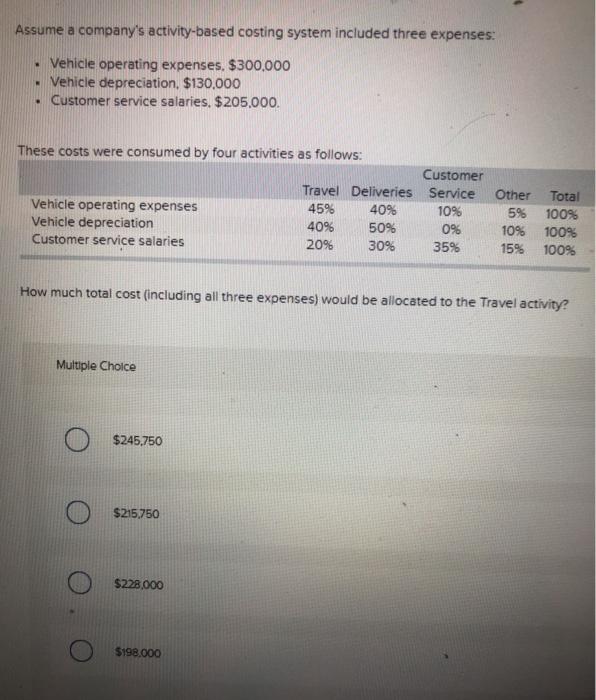 Assume a company's activity-based costing system included three expenses:

- Vehicle operating expenses, $300,000
- Vehicle depreciation, $130,000
- Customer service salaries, $205,000.

These costs were consumed by four activities as follows:

| | Travel | Deliveries | Customer Service | Other | Total |
|---|---|---|---|---|---|
| Vehicle operating expenses | 45% | 40% | 10% | 5% | 100% |
| Vehicle depreciation | 40% | 50% | 0% | 10% | 100% |
| Customer service salaries | 20% | 30% | 35% | 15% | 100% |

How much total cost (including all three expenses) would be allocated to the Travel activity?

Multiple Choice

$245,750

$215,750

$228,000

$198,000